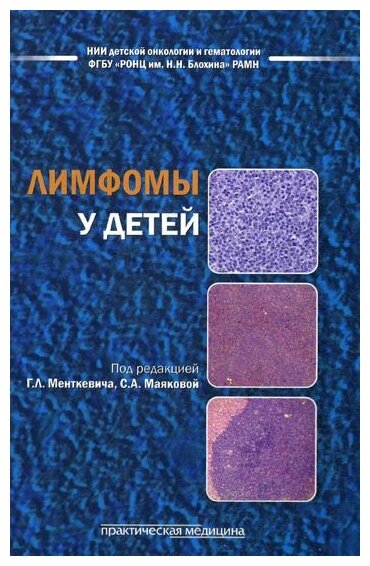 НИИ детской онкологии и гематологии
ФГБУ «РОНЦ им. Н.Н. Блохина» РАМН

ЛИМФОМЫ
У ДЕТЕЙ

Под редакцией
Г.Л. Менткевича, С.А. Маяковой

практическая медицина